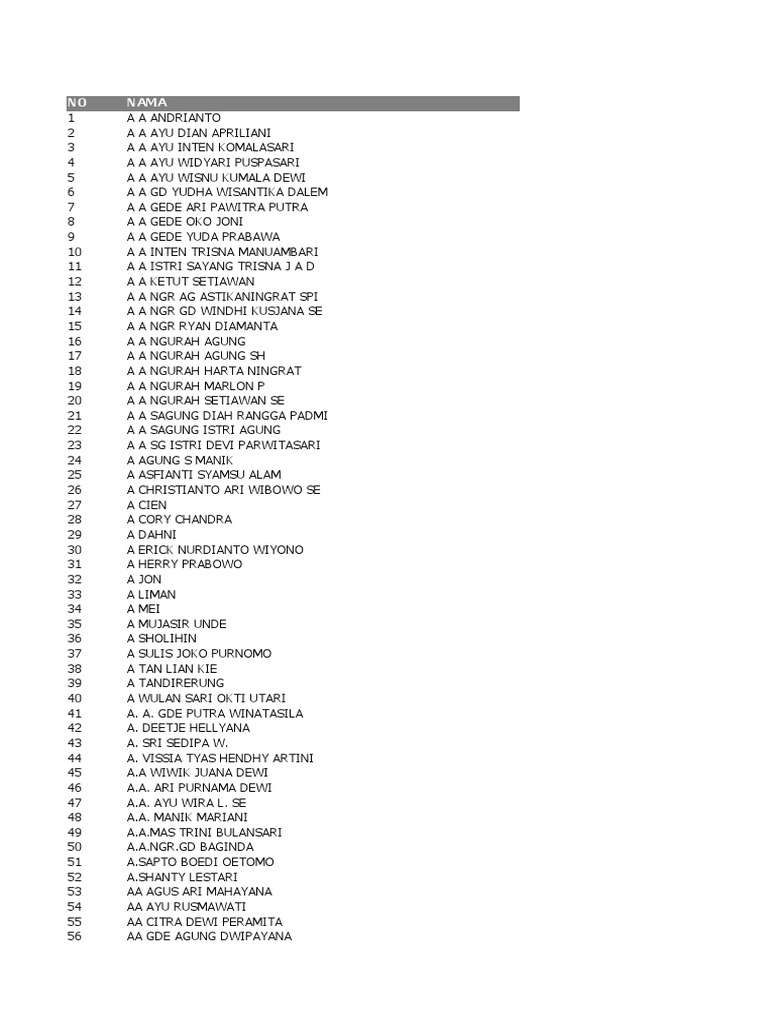 | NO | NAMA |
|---|---|
| 1 | A A ANDRIANTO |
| 2 | A A AYU DIAN APRILIANI |
| 3 | A A AYU INTEN KOMALASARI |
| 4 | A A AYU WIDYARI PUSPASARI |
| 5 | A A AYU WISNU KUMALA DEWI |
| 6 | A A GD YUDHA WISANTIKA DALEM |
| 7 | A A GEDE ARI PAWITRA PUTRA |
| 8 | A A GEDE OKO JONI |
| 9 | A A GEDE YUDA PRABAWA |
| 10 | A A INTEN TRISNA MANUAMBARI |
| 11 | A A ISTRI SAYANG TRISNA J A D |
| 12 | A A KETUT SETIAWAN |
| 13 | A A NGR AG ASTIKANINGRAT SPI |
| 14 | A A NGR GD WINDHI KUSJANA SE |
| 15 | A A NGR RYAN DIAMANTA |
| 16 | A A NGURAH AGUNG |
| 17 | A A NGURAH AGUNG SH |
| 18 | A A NGURAH HARTA NINGRAT |
| 19 | A A NGURAH MARLON P |
| 20 | A A NGURAH SETIAWAN SE |
| 21 | A A SAGUNG DIAH RANGGA PADMI |
| 22 | A A SAGUNG ISTRI AGUNG |
| 23 | A A SG ISTRI DEVI PARWITASARI |
| 24 | A AGUNG S MANIK |
| 25 | A ASFIANTI SYAMSU ALAM |
| 26 | A CHRISTIANTO ARI WIBOWO SE |
| 27 | A CIEN |
| 28 | A CORY CHANDRA |
| 29 | A DAHNI |
| 30 | A ERICK NURDIANTO WIYONO |
| 31 | A HERRY PRABOWO |
| 32 | A JON |
| 33 | A LIMAN |
| 34 | A MEI |
| 35 | A MUJASIR UNDE |
| 36 | A SHOLIHIN |
| 37 | A SULIS JOKO PURNOMO |
| 38 | A TAN LIAN KIE |
| 39 | A TANDIRERUNG |
| 40 | A WULAN SARI OKTI UTARI |
| 41 | A. A. GDE PUTRA WINATASILA |
| 42 | A. DEETJE HELLYANA |
| 43 | A. SRI SEDIPA W. |
| 44 | A. VISSIA TYAS HENDHY ARTINI |
| 45 | A.A WIWIK JUANA DEWI |
| 46 | A.A. ARI PURNAMA DEWI |
| 47 | A.A. AYU WIRA L. SE |
| 48 | A.A. MANIK MARIANI |
| 49 | A.A.MAS TRINI BULANSARI |
| 50 | A.A.NGR.GD BAGINDA |
| 51 | A.SAPTO BOEDI OETOMO |
| 52 | A.SHANTY LESTARI |
| 53 | AA AGUS ARI MAHAYANA |
| 54 | AA AYU RUSMAWATI |
| 55 | AA CITRA DEWI PERAMITA |
| 56 | AA GDE AGUNG DWIPAYANA |